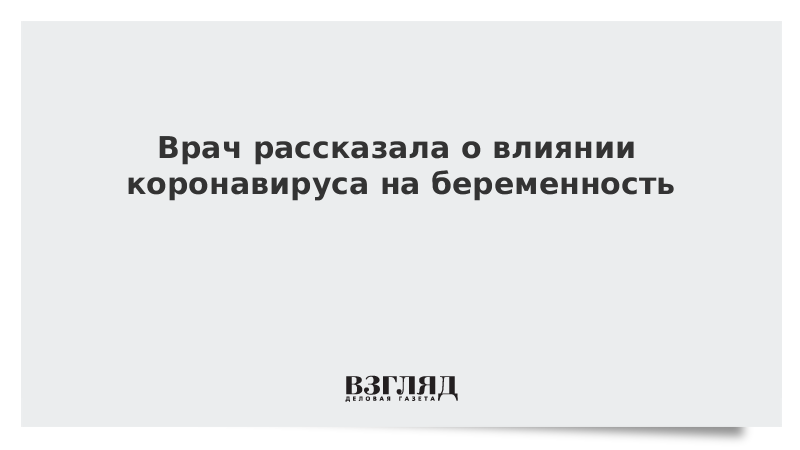 Врач рассказала о влиянии коронавируса на беременность

ВЗГЛЯД
ДЕЛОВАЯ ГАЗЕТА